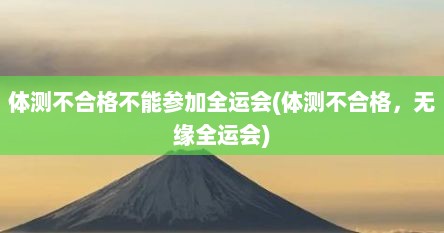 体测不合格不能参加全运会(体测不合格，无缘全运会)